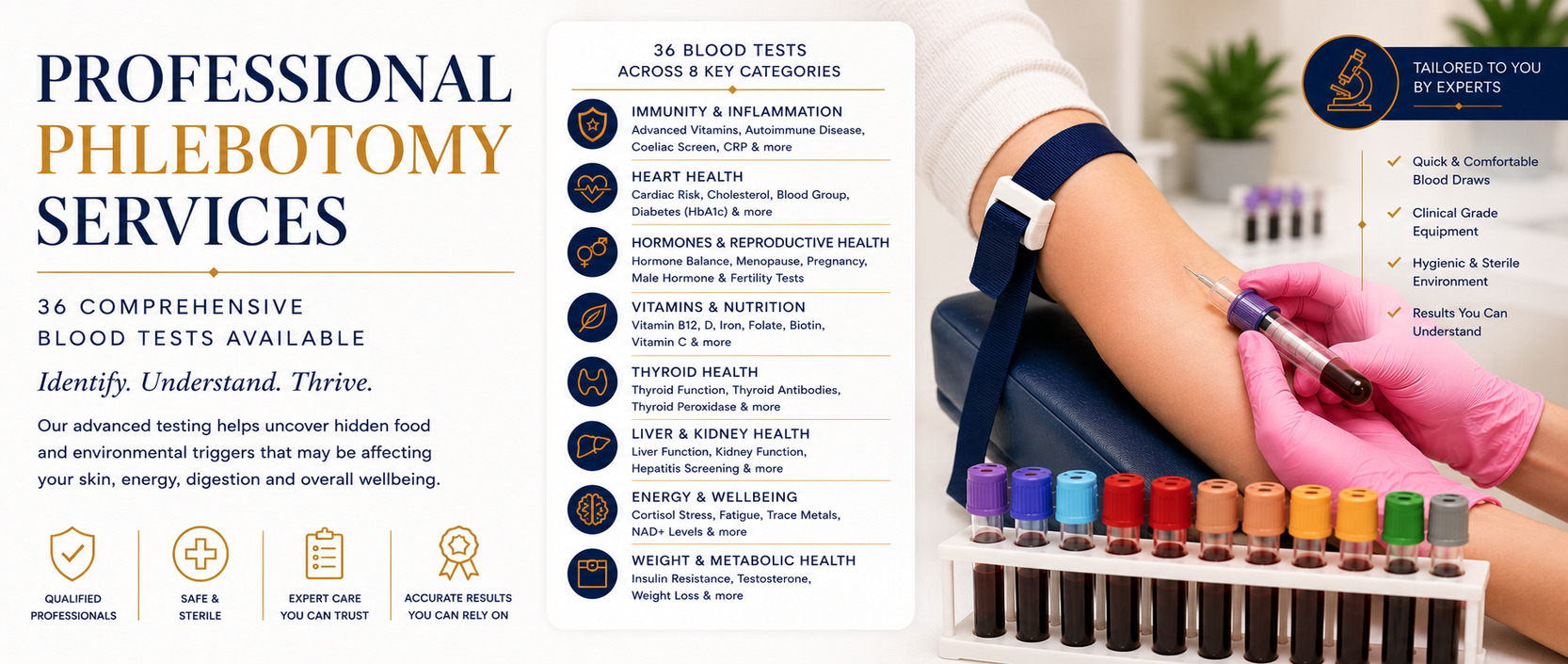 PROFESSIONAL
PHLEBOTOMY
SERVICES

36 COMPREHENSIVE
BLOOD TESTS AVAILABLE

Identify. Understand. Thrive.

Our advanced testing helps uncover hidden food and environmental triggers that may be affecting your skin, energy, digestion and overall wellbeing.

QUALIFIED
PROFESSIONALS

SAFE &
STERILE

EXPERT CARE
YOU CAN TRUST

ACCURATE RESULTS
YOU CAN RELY ON

36 BLOOD TESTS
ACROSS 8 KEY CATEGORIES

IMMUNITY & INFLAMMATION
Advanced Vitamins, Autoimmune Disease, Coeliac Screen, CRP & more

HEART HEALTH
Cardiac Risk, Cholesterol, Blood Group, Diabetes (HbA1c) & more

HORMONES & REPRODUCTIVE HEALTH
Hormone Balance, Menopause, Pregnancy, Male Hormone & Fertility Tests

VITAMINS & NUTRITION
Vitamin B12, D, Iron, Folate, Biotin, Vitamin C & more

THYROID HEALTH
Thyroid Function, Thyroid Antibodies, Thyroid Peroxidase & more

LIVER & KIDNEY HEALTH
Liver Function, Kidney Function, Hepatitis Screening & more

ENERGY & WELLBEING
Cortisol Stress, Fatigue, Trace Metals, NAD+ Levels & more

WEIGHT & METABOLIC HEALTH
Insulin Resistance, Testosterone, Weight Loss & more

TAILORED TO YOU
BY EXPERTS

✓ Quick & Comfortable Blood Draws

✓ Clinical Grade Equipment

✓ Hygienic & Sterile Environment

✓ Results You Can Understand